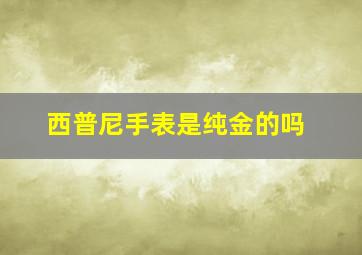 西普尼手表是纯金的吗